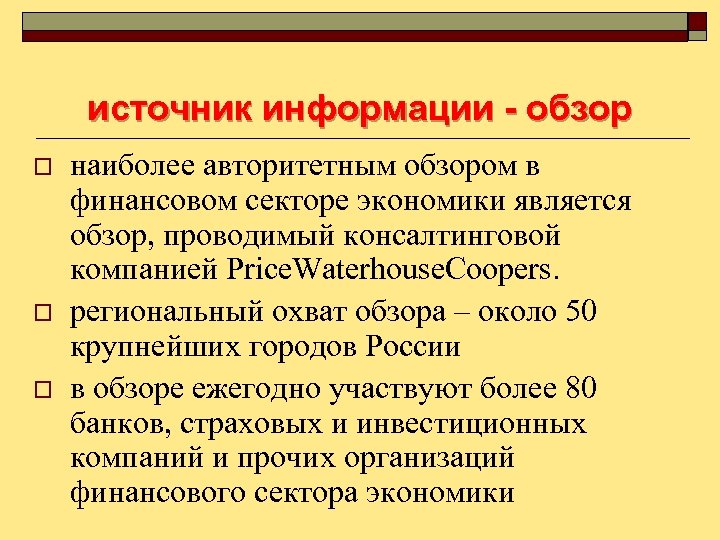 источник информации - обзор

наиболее авторитетным обзором в финансовом секторе экономики является обзор, проводимый консалтинговой компанией PriceWaterhouseCoopers.

региональный охват обзора – около 50 крупнейших городов России

в обзоре ежегодно участвуют более 80 банков, страховых и инвестиционных компаний и прочих организаций финансового сектора экономики